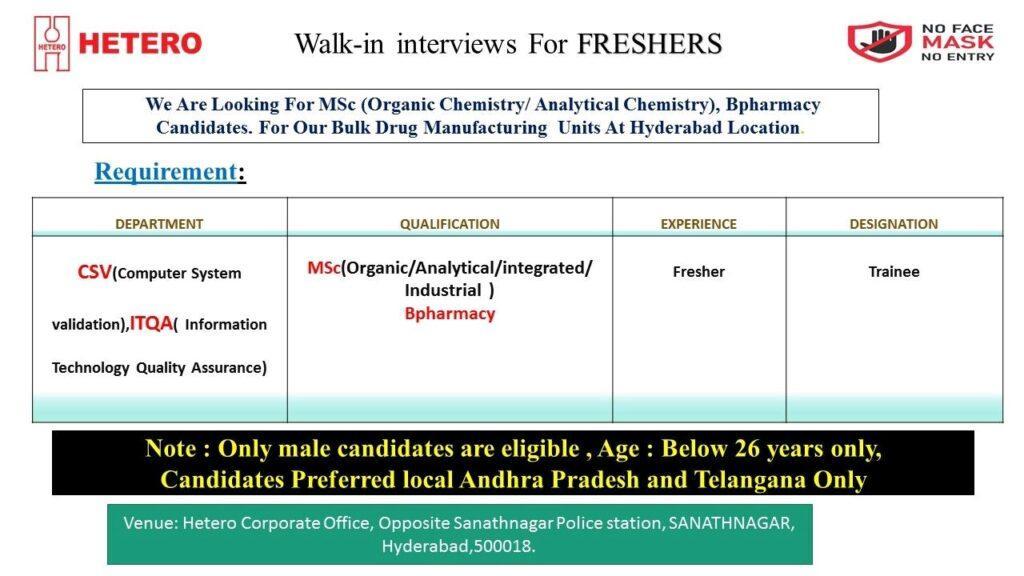 HETERO

HETERO

Walk-in interviews For FRESHERS

NO FACE MASK NO ENTRY

We Are Looking For MSc (Organic Chemistry/ Analytical Chemistry), Bpharmacy Candidates. For Our Bulk Drug Manufacturing Units At Hyderabad Location.

Requirement:

| DEPARTMENT | QUALIFICATION | EXPERIENCE | DESIGNATION |
|---|---|---|---|
| CSV(Computer System validation),ITQA( Information Technology Quality Assurance) | MSc(Organic/Analytical/integrated/ Industrial ) Bpharmacy | Fresher | Trainee |

Note : Only male candidates are eligible , Age : Below 26 years only, Candidates Preferred local Andhra Pradesh and Telangana Only

Venue: Hetero Corporate Office, Opposite Sanathnagar Police station, SANATHNAGAR, Hyderabad,500018.